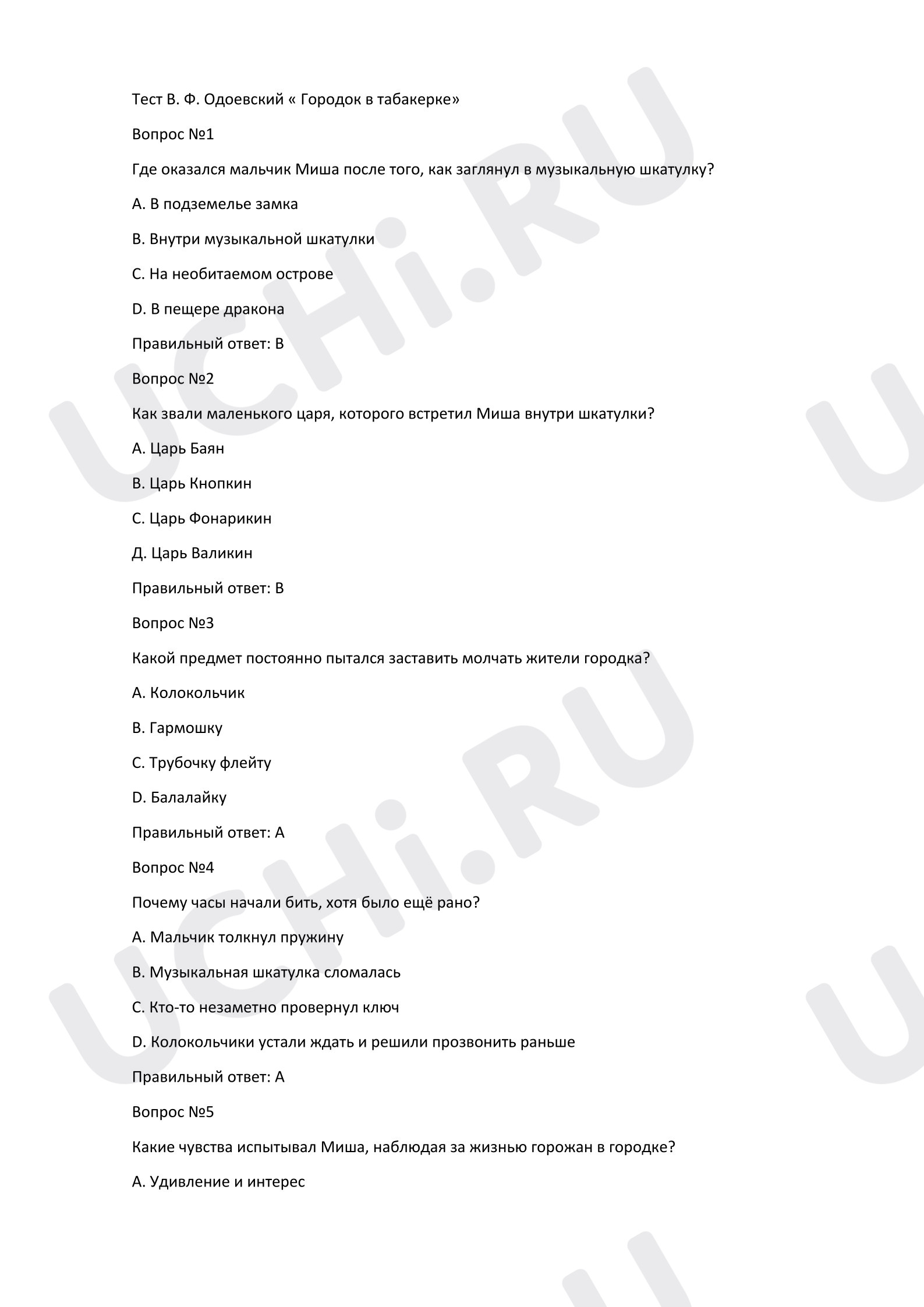 Тест В. Ф. Одоевский « Городок в табакерке»

Вопрос №1

Где оказался мальчик Миша после того, как заглянул в музыкальную шкатулку?

A. В подземелье замка

B. Внутри музыкальной шкатулки

C. На необитаемом острове

D. В пещере дракона

Правильный ответ: B

Вопрос №2

Как звали маленького царя, которого встретил Миша внутри шкатулки?

A. Царь Баян

B. Царь Кнопкин

C. Царь Фонарикин

Д. Царь Валикин

Правильный ответ: B

Вопрос №3

Какой предмет постоянно пытался заставить молчать жители городка?

A. Колокольчик

B. Гармошку

C. Трубочку флейту

D. Балалайку

Правильный ответ: A

Вопрос №4

Почему часы начали бить, хотя было ещё рано?

A. Мальчик толкнул пружину

B. Музыкальная шкатулка сломалась

C. Кто-то незаметно провернул ключ

D. Колокольчики устали ждать и решили прозвонить раньше

Правильный ответ: A

Вопрос №5

Какие чувства испытывал Миша, наблюдая за жизнью горожан в городке?

A. Удивление и интерес

UCHi.RU